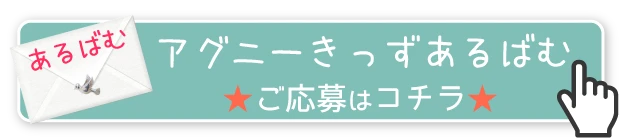 あるばむ

アグニーきっずあるばむ

★ご応募はコチラ★